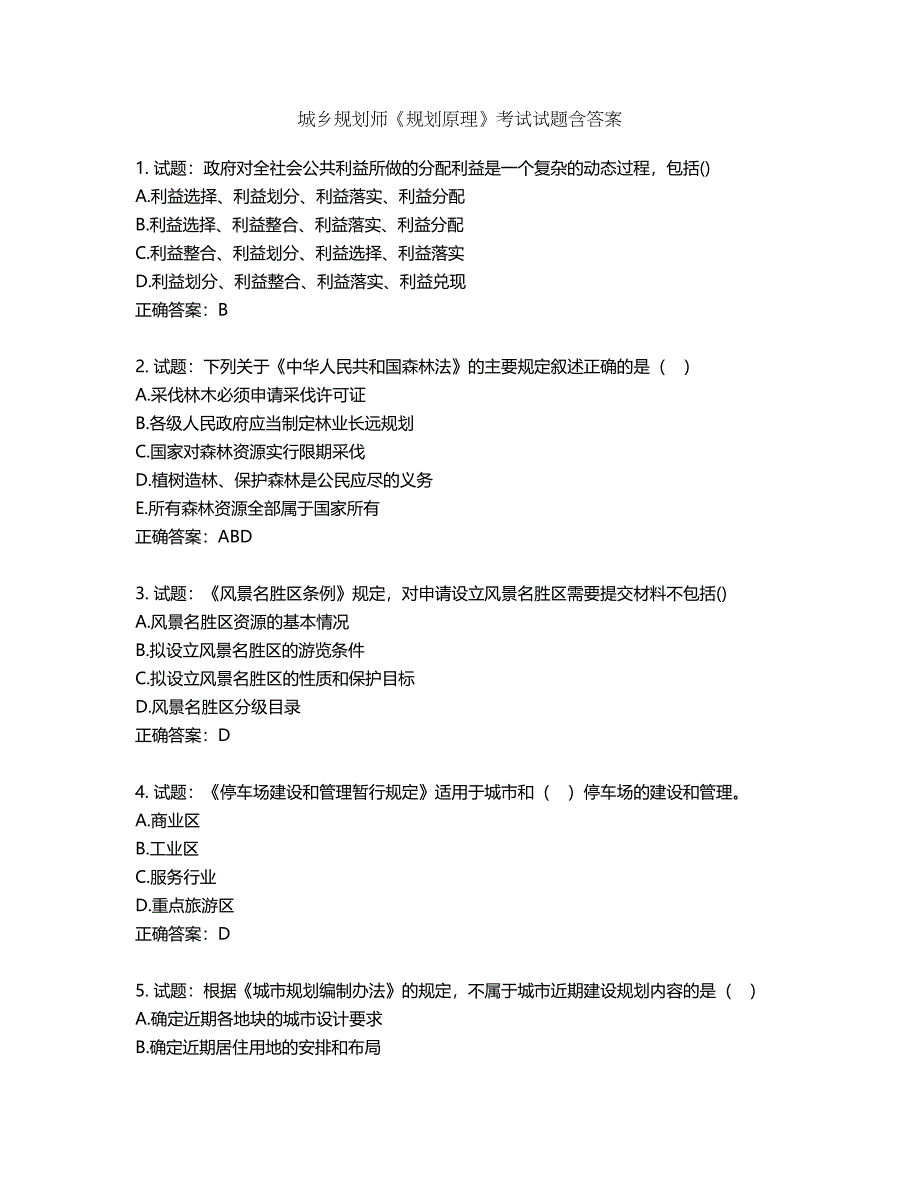 城乡规划师《规划原理》考试试题含答案

1. 试题：政府对全社会公共利益所做的分配利益是一个复杂的动态过程，包括()
A.利益选择、利益划分、利益落实、利益分配
B.利益选择、利益整合、利益落实、利益分配
C.利益整合、利益划分、利益选择、利益落实
D.利益划分、利益整合、利益落实、利益兑现
正确答案：B

2. 试题：下列关于《中华人民共和国森林法》的主要规定叙述正确的是（　）
A.采伐林木必须申请采伐许可证
B.各级人民政府应当制定林业长远规划
C.国家对森林资源实行限期采伐
D.植树造林、保护森林是公民应尽的义务
E.所有森林资源全部属于国家所有
正确答案：ABD

3. 试题：《风景名胜区条例》规定，对申请设立风景名胜区需要提交材料不包括()
A.风景名胜区资源的基本情况
B.拟设立风景名胜区的游览条件
C.拟设立风景名胜区的性质和保护目标
D.风景名胜区分级目录
正确答案：D

4. 试题：《停车场建设和管理暂行规定》适用于城市和（　）停车场的建设和管理。
A.商业区
B.工业区
C.服务行业
D.重点旅游区
正确答案：D

5. 试题：根据《城市规划编制办法》的规定，不属于城市近期建设规划内容的是（　）
A.确定近期各地块的城市设计要求
B.确定近期居住用地的安排和布局